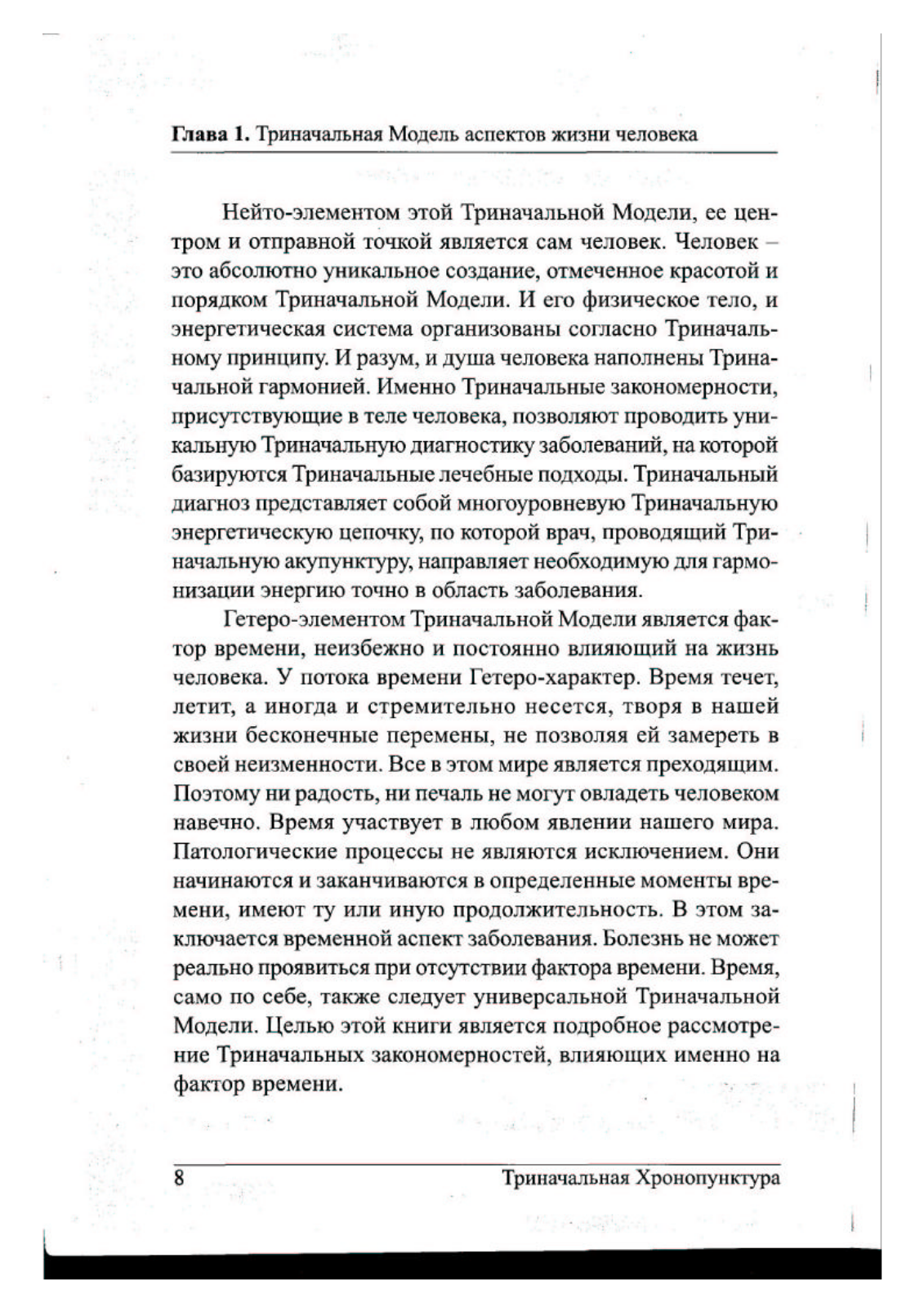 Глава 1. Триначальная Модель аспектов жизни человека

Нейто-элементом этой Триначальной Модели, ее центром и отправной точкой является сам человек. Человек – это абсолютно уникальное создание, отмеченное красотой и порядком Триначальной Модели. И его физическое тело, и энергетическая система организованы согласно Триначальному принципу. И разум, и душа человека наполнены Триначальной гармонией. Именно Триначальные закономерности, присутствующие в теле человека, позволяют проводить уникальную Триначальную диагностику заболеваний, на которой базируются Триначальные лечебные подходы. Триначальный диагноз представляет собой многоуровневую Триначальную энергетическую цепочку, по которой врач, проводящий Триначальную акупунктуру, направляет необходимую для гармонизации энергию точно в область заболевания.

Гетеро-элементом Триначальной Модели является фактор времени, неизбежно и постоянно влияющий на жизнь человека. У потока времени Гетеро-характер. Время течет, летит, а иногда и стремительно несется, творя в нашей жизни бесконечные перемены, не позволяя ей замереть в своей неизменности. Все в этом мире является преходящим. Поэтому ни радость, ни печаль не могут овладеть человеком навечно. Время участвует в любом явлении нашего мира. Патологические процессы не являются исключением. Они начинаются и заканчиваются в определенные моменты времени, имеют ту или иную продолжительность. В этом заключается временной аспект заболевания. Болезнь не может реально проявиться при отсутствии фактора времени. Время, само по себе, также следует универсальной Триначальной Модели. Целью этой книги является подробное рассмотрение Триначальных закономерностей, влияющих именно на фактор времени.

8 Триначальная Хронопунктура